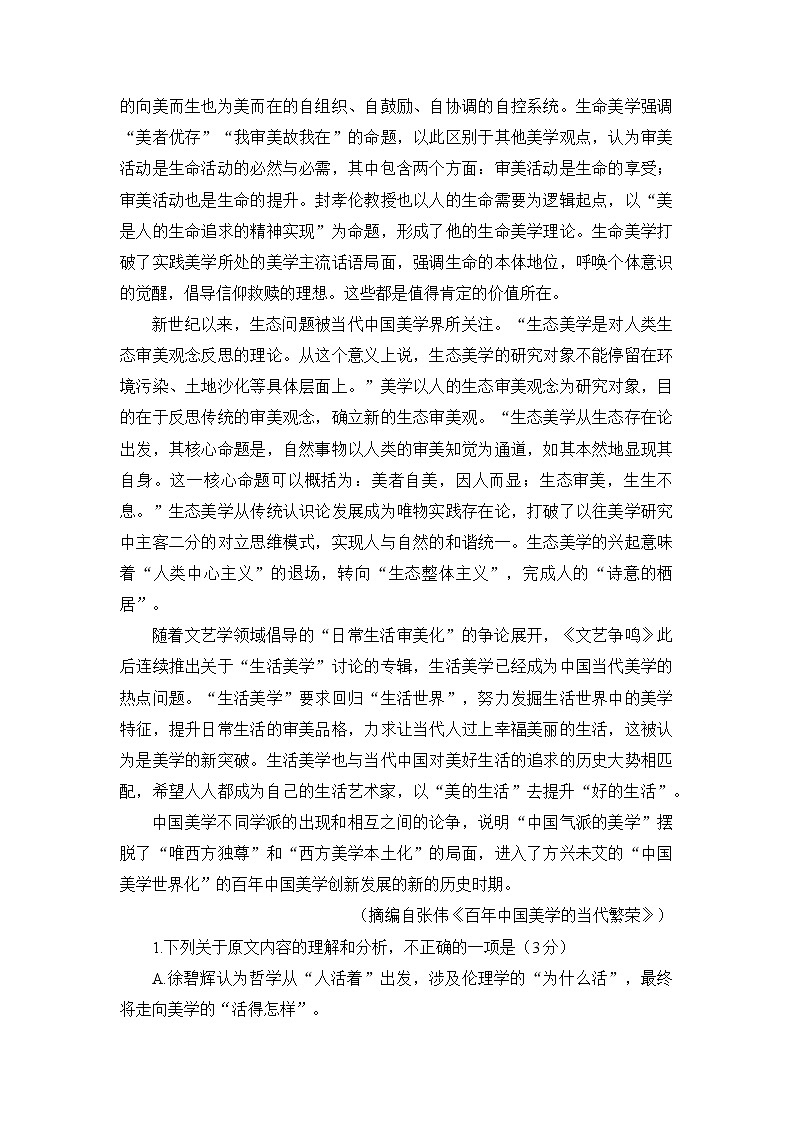 的向美而生也为美而在的自组织、自鼓励、自协调的自控系统。生命美学强调“美者优存”“我审美故我在”的命题，以此区别于其他美学观点，认为审美活动是生命活动的必然与必需，其中包含两个方面：审美活动是生命的享受；审美活动也是生命的提升。封孝伦教授也以人的生命需要为逻辑起点，以“美是人的生命追求的精神实现”为命题，形成了他的生命美学理论。生命美学打破了实践美学所处的美学主流话语局面，强调生命的本体地位，呼唤个体意识的觉醒，倡导信仰救赎的理想。这些都是值得肯定的价值所在。

新世纪以来，生态问题被当代中国美学界所关注。“生态美学是对人类生态审美观念反思的理论。从这个意义上说，生态美学的研究对象不能停留在环境污染、土地沙化等具体层面上。”美学以人的生态审美观念为研究对象，目的在于反思传统的审美观念，确立新的生态审美观。“生态美学从生态存在论出发，其核心命题是，自然事物以人类的审美知觉为通道，如其本然地显现其自身。这一核心命题可以概括为：美者自美，因人而显；生态审美，生生不息。”生态美学从传统认识论发展成为唯物实践存在论，打破了以往美学研究中主客二分的对立思维模式，实现人与自然的和谐统一。生态美学的兴起意味着“人类中心主义”的退场，转向“生态整体主义”，完成人的“诗意的栖居”。

随着文艺学领域倡导的“日常生活审美化”的争论展开，《文艺争鸣》此后连续推出关于“生活美学”讨论的专辑，生活美学已经成为中国当代美学的热点问题。“生活美学”要求回归“生活世界”，努力发掘生活世界中的美学特征，提升日常生活的审美品格，力求让当代人过上幸福美丽的生活，这被认为是美学的新突破。生活美学也与当代中国对美好生活的追求的历史大势相匹配，希望人人都成为自己的生活艺术家，以“美的生活”去提升“好的生活”。

中国美学不同学派的出现和相互之间的论争，说明“中国气派的美学”摆脱了“唯西方独尊”和“西方美学本土化”的局面，进入了方兴未艾的“中国美学世界化”的百年中国美学创新发展的新的历史时期。

（摘编自张伟《百年中国美学的当代繁荣》）

1.下列关于原文内容的理解和分析，不正确的一项是（3分）

A.徐碧辉认为哲学从“人活着”出发，涉及伦理学的“为什么活”，最终将走向美学的“活得怎样”。